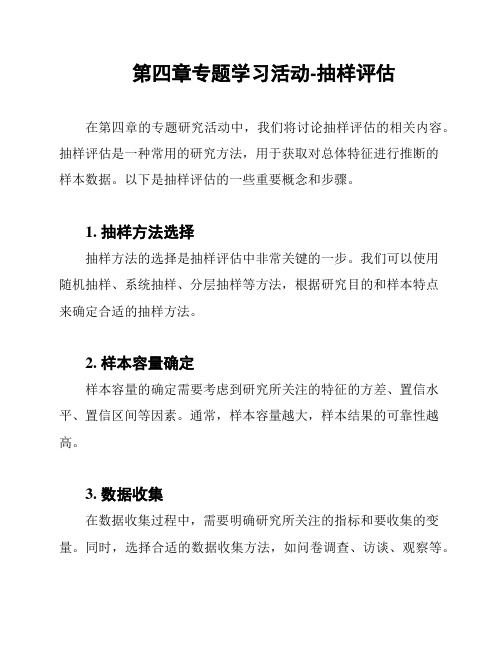 第四章专题学习活动-抽样评估

在第四章的专题研究活动中，我们将讨论抽样评估的相关内容。抽样评估是一种常用的研究方法，用于获取对总体特征进行推断的样本数据。以下是抽样评估的一些重要概念和步骤。

1. 抽样方法选择

抽样方法的选择是抽样评估中非常关键的一步。我们可以使用随机抽样、系统抽样、分层抽样等方法，根据研究目的和样本特点来确定合适的抽样方法。

2. 样本容量确定

样本容量的确定需要考虑到研究所关注的特征的方差、置信水平、置信区间等因素。通常，样本容量越大，样本结果的可靠性越高。

3. 数据收集

在数据收集过程中，需要明确研究所关注的指标和要收集的变量。同时，选择合适的数据收集方法，如问卷调查、访谈、观察等。